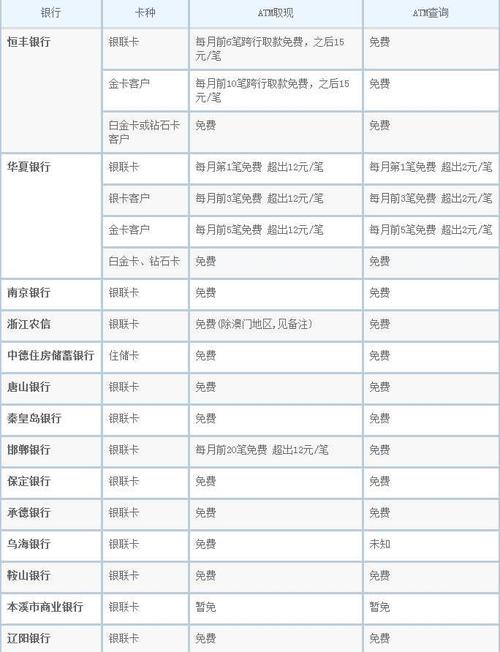 | 银行 | 卡种 | ATM取现 | ATM查询 |
|---|---|---|---|
| 恒丰银行 | 银联卡 | 每月前6笔跨行取款免费，之后15元/笔 | 免费 |
| | 金卡客户 | 每月前10笔跨行取款免费，之后15元/笔 | 免费 |
| | 白金卡或钻石卡客户 | 免费 | 免费 |
| 华夏银行 | 银联卡 | 每月第1笔免费 超出12元/笔 | 每月第1笔免费 超出2元/笔 |
| | 银卡客户 | 每月前3笔免费 超出12元/笔 | 每月前3笔免费 超出2元/笔 |
| | 金卡客户 | 每月前5笔免费 超出12元/笔 | 每月前5笔免费 超出2元/笔 |
| | 白金卡、钻石卡 | 免费 | 免费 |
| 南京银行 | 银联卡 | 免费 | 免费 |
| 浙江农信 | 银联卡 | 免费(除澳门地区,见备注) | 免费 |
| 中德住房储蓄银行 | 住储卡 | 免费 | 免费 |
| 唐山银行 | 银联卡 | 免费 | 免费 |
| 秦皇岛银行 | 银联卡 | 免费 | 免费 |
| 邯郸银行 | 银联卡 | 每月前20笔免费 超出12元/笔 | 免费 |
| 保定银行 | 银联卡 | 免费 | 免费 |
| 承德银行 | 银联卡 | 免费 | 免费 |
| 乌海银行 | 银联卡 | 免费 | 未知 |
| 鞍山银行 | 银联卡 | 免费 | 免费 |
| 本溪市商业银行 | 银联卡 | 暂免 | 暂免 |
| 辽阳银行 | 银联卡 | 免费 | 免费 |